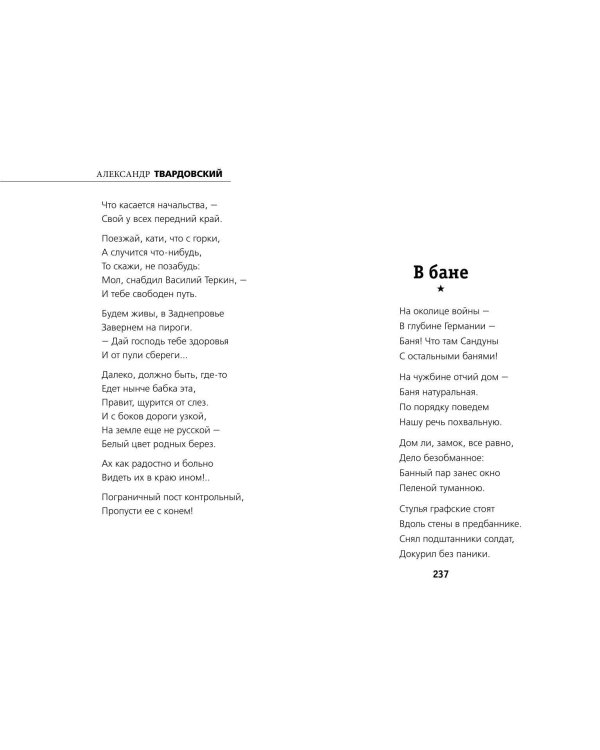 АЛЕКСАНДР ТВАРДОВСКИЙ

Что касается начальства, —
Свой у всех передний край.

Поезжай, кати, что с горки,
А случится что-нибудь,
То скажи, не позабудь:
Мол, снабдил Василий Теркин, —
И тебе свободен путь.

Будем живы, в Заднепровье
Завернем на пироги.
— Дай господь тебе здоровья
И от пули сбереги...

Далеко, должно быть, где-то
Едет нынче бабка эта,
Правит, щурится от слез.
И с боков дороги узкой,
На земле еще не русской —
Белый цвет родных берез.

Ах как радостно и больно
Видеть их в краю ином!..

Пограничный пост контрольный,
Пропусти ее с конем!

В бане

★

На околице войны —
В глубине Германии —
Баня! Что там Сандуны
С остальными банями!

На чужбине отчий дом —
Баня натуральная.
По порядку поведем
Нашу речь похвальную.

Дом ли, замок, все равно,
Дело безобманное:
Банный пар занес окно
Пеленой туманною.

Стулья графские стоят
Вдоль стены в предбаннике.
Снял подштанники солдат,
Докурил без паники.

237